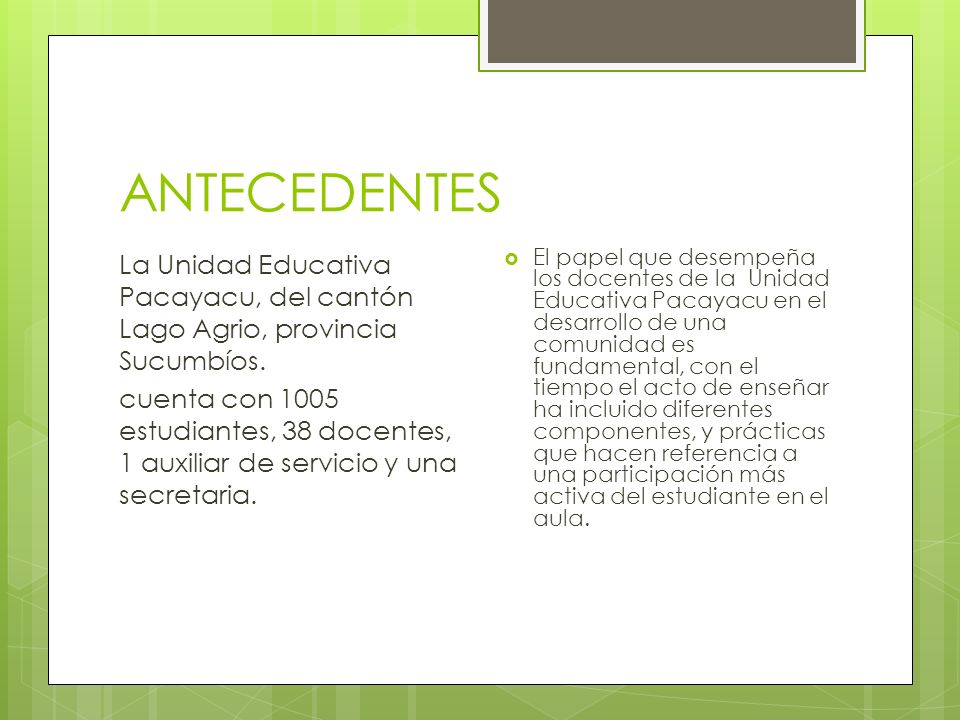 ANTECEDENTES

La Unidad Educativa Pacayacu, del cantón Lago Agrio, provincia Sucumbíos.

cuenta con 1005 estudiantes, 38 docentes, 1 auxiliar de servicio y una secretaria.

El papel que desempeña los docentes de la Unidad Educativa Pacayacu en el desarrollo de una comunidad es fundamental, con el tiempo el acto de enseñar ha incluido diferentes componentes, y prácticas que hacen referencia a una participación más activa del estudiante en el aula.